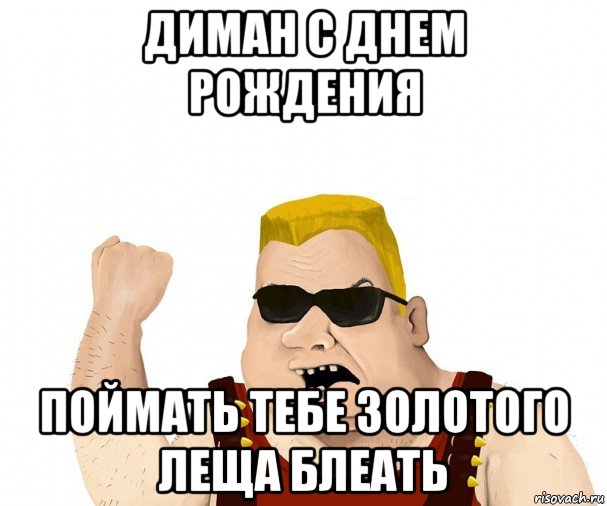 ДИМАН С ДНЕМ РОЖДЕНИЯ

ПОЙМАТЬ ТЕБЕ ЗОЛОТОГО ЛЕЩА БЛЕАТЬ

risovach.ru